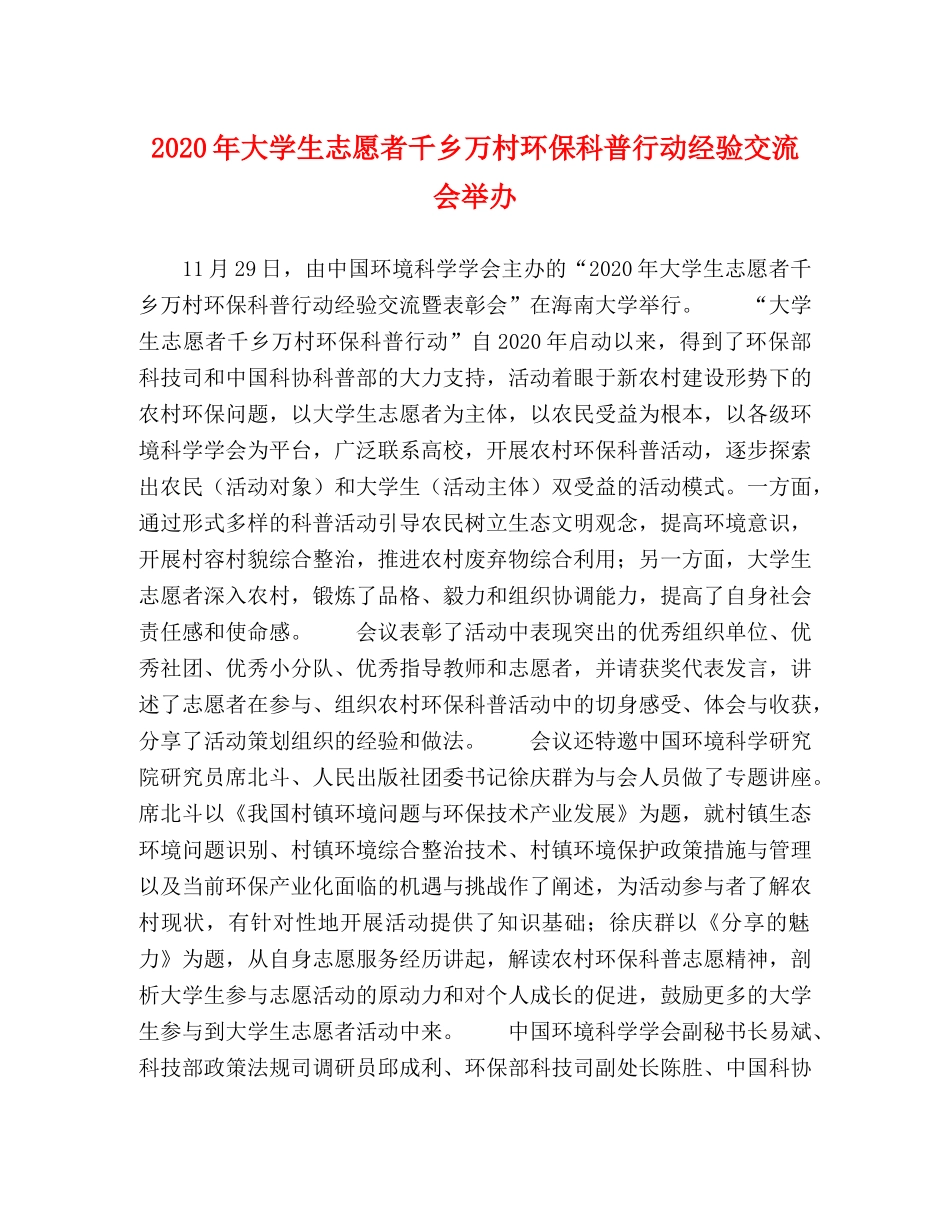 2020年大学生志愿者千乡万村环保科普行动经验交流会举办

11月29日，由中国环境科学学会主办的“2020年大学生志愿者千乡万村环保科普行动经验交流暨表彰会”在海南大学举行。　　“大学生志愿者千乡万村环保科普行动”自2020年启动以来，得到了环保部科技司和中国科协科普部的大力支持，活动着眼于新农村建设形势下的农村环保问题，以大学生志愿者为主体，以农民受益为根本，以各级环境科学学会为平台，广泛联系高校，开展农村环保科普活动，逐步探索出农民（活动对象）和大学生（活动主体）双受益的活动模式。一方面，通过形式多样的科普活动引导农民树立生态文明观念，提高环境意识，开展村容村貌综合整治，推进农村废弃物综合利用；另一方面，大学生志愿者深入农村，锻炼了品格、毅力和组织协调能力，提高了自身社会责任感和使命感。　　会议表彰了活动中表现突出的优秀组织单位、优秀社团、优秀小分队、优秀指导教师和志愿者，并请获奖代表发言，讲述了志愿者在参与、组织农村环保科普活动中的切身感受、体会与收获，分享了活动策划组织的经验和做法。　　会议还特邀中国环境科学研究院研究员席北斗、人民出版社团委书记徐庆群为与会人员做了专题讲座。席北斗以《我国村镇环境问题与环保技术产业发展》为题，就村镇生态环境问题识别、村镇环境综合整治技术、村镇环境保护政策措施与管理以及当前环保产业化面临的机遇与挑战作了阐述，为活动参与者了解农村现状，有针对性地开展活动提供了知识基础；徐庆群以《分享的魅力》为题，从自身志愿服务经历讲起，解读农村环保科普志愿精神，剖析大学生参与志愿活动的原动力和对个人成长的促进，鼓励更多的大学生参与到大学生志愿者活动中来。　　中国环境科学学会副秘书长易斌、科技部政策法规司调研员邱成利、环保部科技司副处长陈胜、中国科协